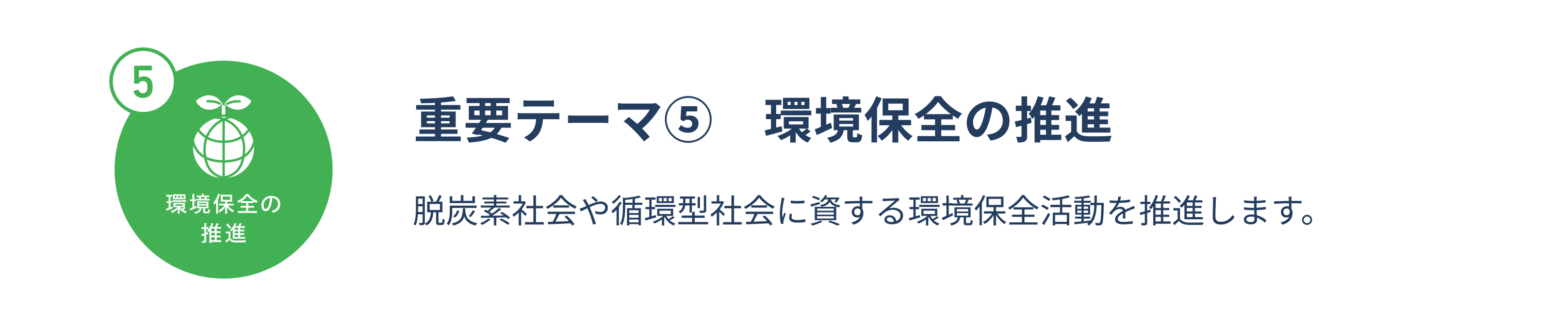 5

環境保全の推進

重要テーマ⑤　環境保全の推進

脱炭素社会や循環型社会に資する環境保全活動を推進します。